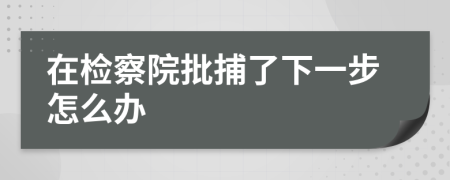 在检察院批捕了下一步怎么办